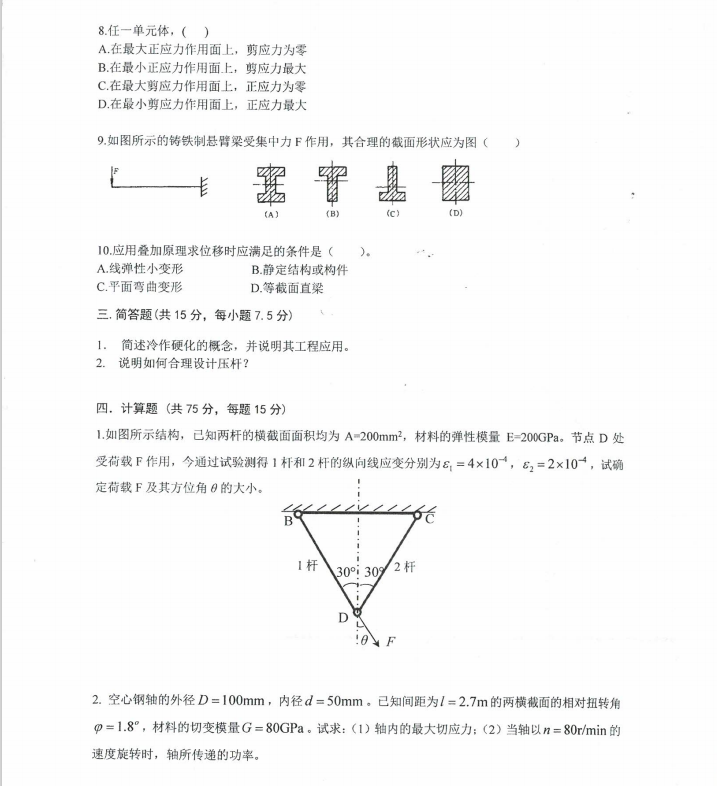 8.任一单元体，( )
A.在最大正应力作用面上，剪应力为零
B.在最小正应力作用面上，剪应力最大
C.在最大剪应力作用面上，正应力为零
D.在最小剪应力作用面上，正应力最大

9.如图所示的铸铁制悬臂梁受集中力F作用，其合理的截面形状应为图（ ）

F

(A) (B) (C) (D)

10.应用叠加原理求位移时应满足的条件是（ ）。
A.线弹性小变形 B.静定结构或构件
C.平面弯曲变形 D.等截面直梁

三. 简答题（共15分，每小题7.5分）

1. 简述冷作硬化的概念，并说明其工程应用。
2. 说明如何合理设计压杆？

四. 计算题（共75分，每题15分）

1.如图所示结构，已知两杆的横截面面积均为A=200mm$^2$，材料的弹性模量E=200GPa。节点D处受荷载F作用，今通过试验测得1杆和2杆的纵向线应变分别为$\varepsilon_1=4\times10^{-4}$，$\varepsilon_2=2\times10^{-4}$，试确定荷载F及其方位角$\theta$的大小。

B C
1杆 30° 30° 2杆
D
$\theta$ F

2. 空心钢轴的外径$D=100$mm，内径$d=50$mm。已知间距为$l=2.7$m的两横截面的相对扭转角$\varphi=1.8^o$，材料的切变模量$G=80$GPa。试求：（1）轴内的最大切应力；（2）当轴以$n=80$r/min的速度旋转时，轴所传递的功率。